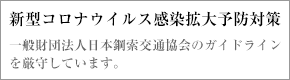 新型コロナウイルス感染拡大予防対策

一般財団法人日本鋼索交通協会のガイドラインを厳守しています。